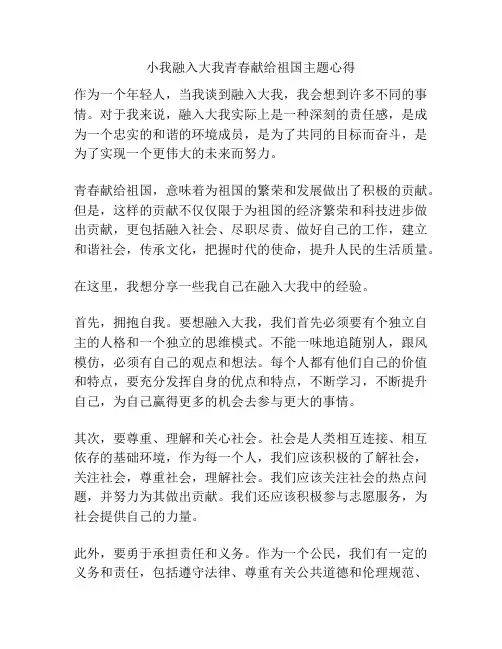 小我融入大我青春献给祖国主题心得

作为一个年轻人，当我谈到融入大我，我会想到许多不同的事情。对于我来说，融入大我实际上是一种深刻的责任感，是成为一个忠实的和谐的环境成员，是为了共同的目标而奋斗，是为了实现一个更伟大的未来而努力。

青春献给祖国，意味着为祖国的繁荣和发展做出了积极的贡献。但是，这样的贡献不仅仅限于为祖国的经济繁荣和科技进步做出贡献，更包括融入社会、尽职尽责、做好自己的工作，建立和谐社会，传承文化，把握时代的使命，提升人民的生活质量。

在这里，我想分享一些我自己在融入大我中的经验。

首先，拥抱自我。要想融入大我，我们首先必须要有个独立自主的人格和一个独立的思维模式。不能一味地追随别人，跟风模仿，必须有自己的观点和想法。每个人都有他们自己的价值和特点，要充分发挥自身的优点和特点，不断学习，不断提升自己，为自己赢得更多的机会去参与更大的事情。

其次，要尊重、理解和关心社会。社会是人类相互连接、相互依存的基础环境，作为每一个人，我们应该积极的了解社会，关注社会，尊重社会，理解社会。我们应该关注社会的热点问题，并努力为其做出贡献。我们还应该积极参与志愿服务，为社会提供自己的力量。

此外，要勇于承担责任和义务。作为一个公民，我们有一定的义务和责任，包括遵守法律、尊重有关公共道德和伦理规范、